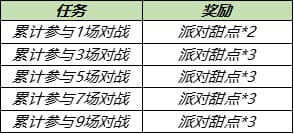 | 任务 | 奖励 |
|---|---|
| 累计参与1场对战 | 派对甜点*2 |
| 累计参与3场对战 | 派对甜点*3 |
| 累计参与5场对战 | 派对甜点*3 |
| 累计参与7场对战 | 派对甜点*3 |
| 累计参与9场对战 | 派对甜点*3 |